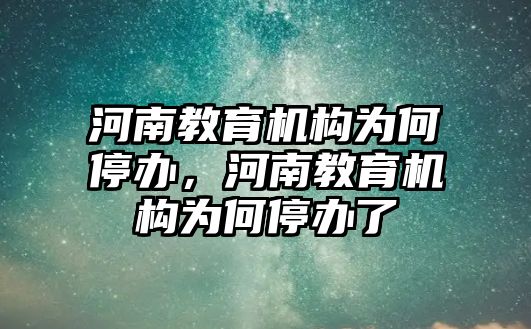 河南教育机构为何停办，河南教育机构为何停办了